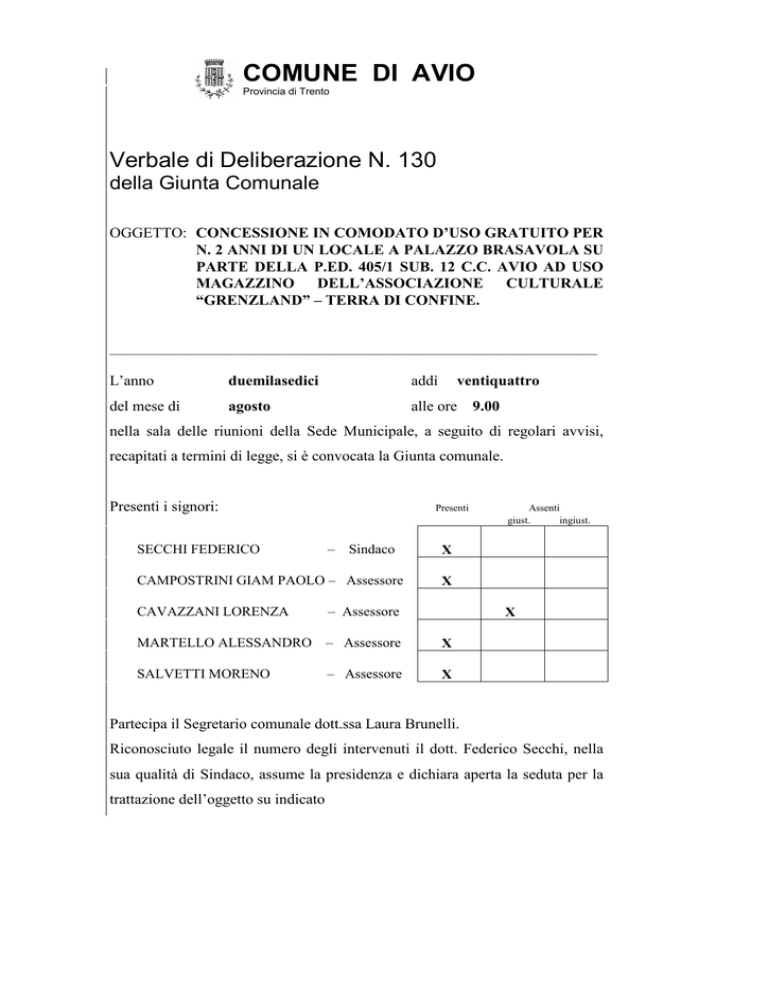 COMUNE DI AVIO
Provincia di Trento

Verbale di Deliberazione N. 130
della Giunta Comunale

OGGETTO: CONCESSIONE IN COMODATO D'USO GRATUITO PER N. 2 ANNI DI UN LOCALE A PALAZZO BRASAVOLA SU PARTE DELLA P.ED. 405/1 SUB. 12 C.C. AVIO AD USO MAGAZZINO DELL'ASSOCIAZIONE CULTURALE "GRENZLAND" – TERRA DI CONFINE.

L'anno duemilasedici addì ventiquattro
del mese di agosto alle ore 9.00
nella sala delle riunioni della Sede Municipale, a seguito di regolari avvisi, recapitati a termini di legge, si è convocata la Giunta comunale.

Presenti i signori:

| | Presenti | Assenti giust. | Assenti ingiust. |
|---|---|---|---|
| SECCHI FEDERICO – Sindaco | X | | |
| CAMPOSTRINI GIAM PAOLO – Assessore | X | | |
| CAVAZZANI LORENZA – Assessore | | X | |
| MARTELLO ALESSANDRO – Assessore | X | | |
| SALVETTI MORENO – Assessore | X | | |

Partecipa il Segretario comunale dott.ssa Laura Brunelli.
Riconosciuto legale il numero degli intervenuti il dott. Federico Secchi, nella sua qualità di Sindaco, assume la presidenza e dichiara aperta la seduta per la trattazione dell'oggetto su indicato